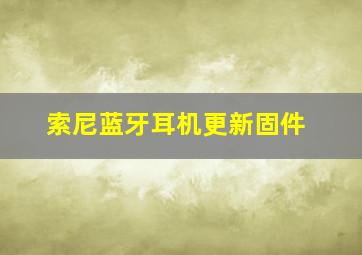 索尼蓝牙耳机更新固件